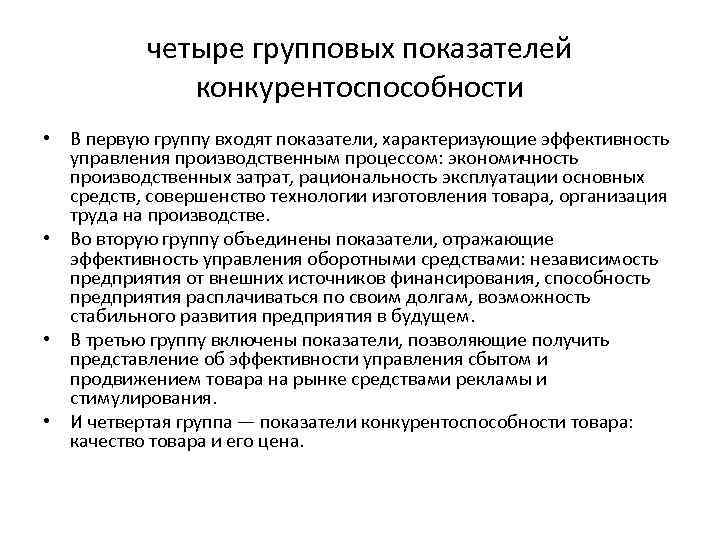 четыре групповых показателей конкурентоспособности

• В первую группу входят показатели, характеризующие эффективность управления производственным процессом: экономичность производственных затрат, рациональность эксплуатации основных средств, совершенство технологии изготовления товара, организация труда на производстве.

• Во вторую группу объединены показатели, отражающие эффективность управления оборотными средствами: независимость предприятия от внешних источников финансирования, способность предприятия расплачиваться по своим долгам, возможность стабильного развития предприятия в будущем.

• В третью группу включены показатели, позволяющие получить представление об эффективности управления сбытом и продвижением товара на рынке средствами рекламы и стимулирования.

• И четвертая группа — показатели конкурентоспособности товара: качество товара и его цена.